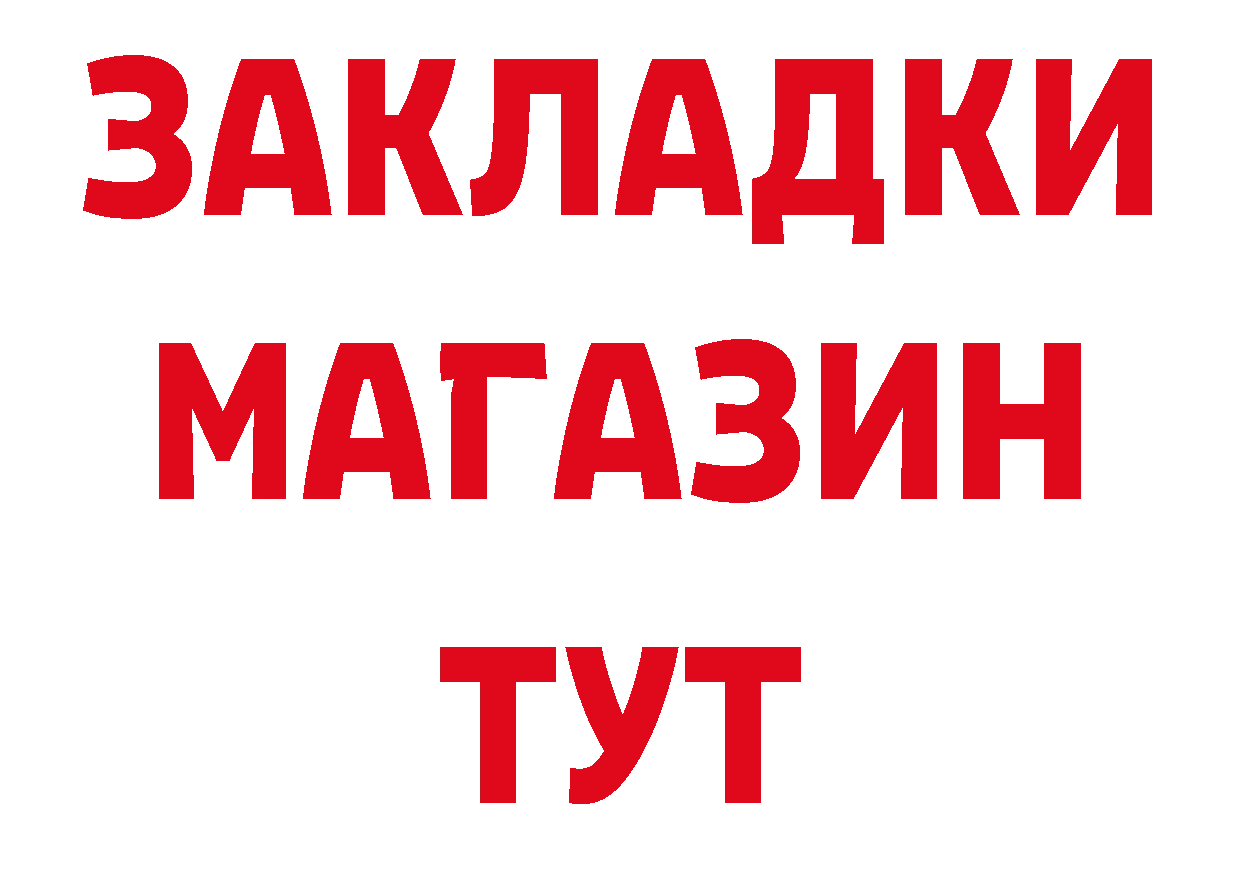 ЗАКЛАДКИ
МАГАЗИН
ТУТ